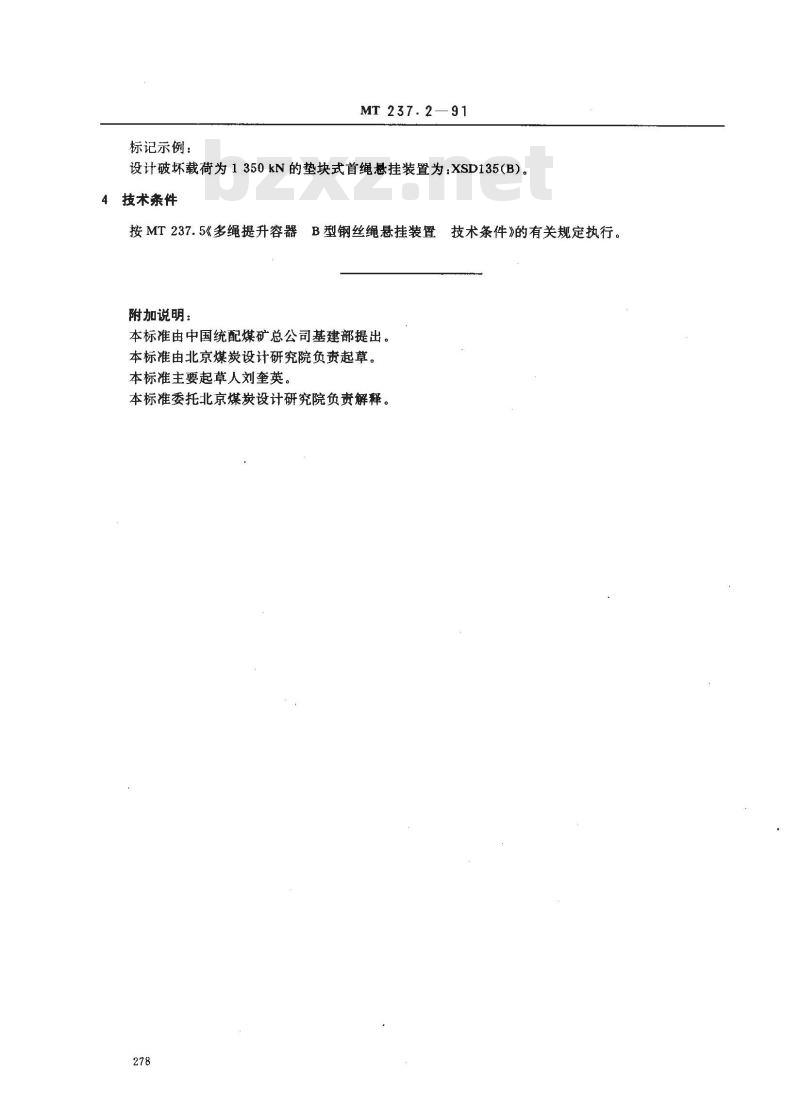 MT 237.2—91

标记示例：

设计破坏载荷为 1 350 kN 的垫块式首绳悬挂装置为：XSD135(B)。

bzxz.net

4 技术条件

按 MT 237.5《多绳提升容器 B 型钢丝绳悬挂装置 技术条件》的有关规定执行。

附加说明：

本标准由中国统配煤矿总公司基建部提出。

本标准由北京煤炭设计研究院负责起草。

本标准主要起草人刘奎英。

本标准委托北京煤炭设计研究院负责解释。

278